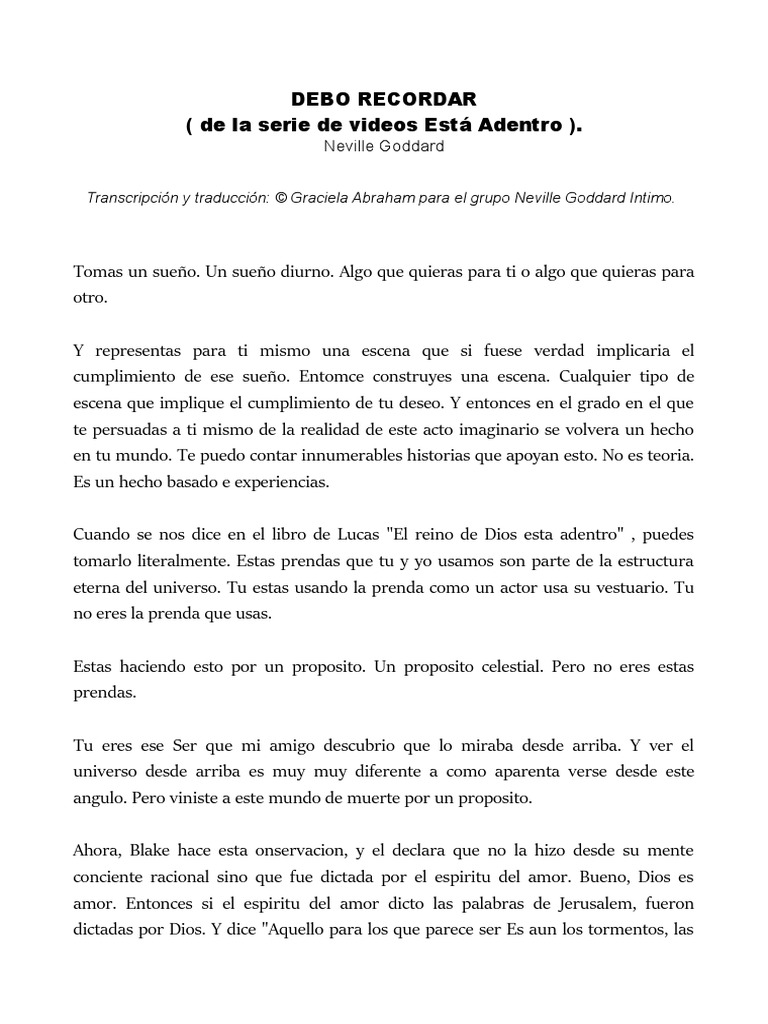 DEBO RECORDAR
( de la serie de videos Está Adentro ).
Neville Goddard

Transcripción y traducción: © Graciela Abraham para el grupo Neville Goddard Intimo.

Tomas un sueño. Un sueño diurno. Algo que quieras para ti o algo que quieras para otro.

Y representas para ti mismo una escena que si fuese verdad implicaria el cumplimiento de ese sueño. Entomce construyes una escena. Cualquier tipo de escena que implique el cumplimiento de tu deseo. Y entonces en el grado en el que te persuadas a ti mismo de la realidad de este acto imaginario se volvera un hecho en tu mundo. Te puedo contar innumerables historias que apoyan esto. No es teoria. Es un hecho basado e experiencias.

Cuando se nos dice en el libro de Lucas "El reino de Dios esta adentro" , puedes tomarlo literalmente. Estas prendas que tu y yo usamos son parte de la estructura eterna del universo. Tu estas usando la prenda como un actor usa su vestuario. Tu no eres la prenda que usas.

Estas haciendo esto por un proposito. Un proposito celestial. Pero no eres estas prendas.

Tu eres ese Ser que mi amigo descubrio que lo miraba desde arriba. Y ver el universo desde arriba es muy muy diferente a como aparenta verse desde este angulo. Pero viniste a este mundo de muerte por un proposito.

Ahora, Blake hace esta onservacion, y el declara que no la hizo desde su mente conciente racional sino que fue dictada por el espiritu del amor. Bueno, Dios es amor. Entonces si el espiritu del amor dicto las palabras de Jerusalem, fueron dictadas por Dios. Y dice "Aquello para los que parece ser Es aun los tormentos, las